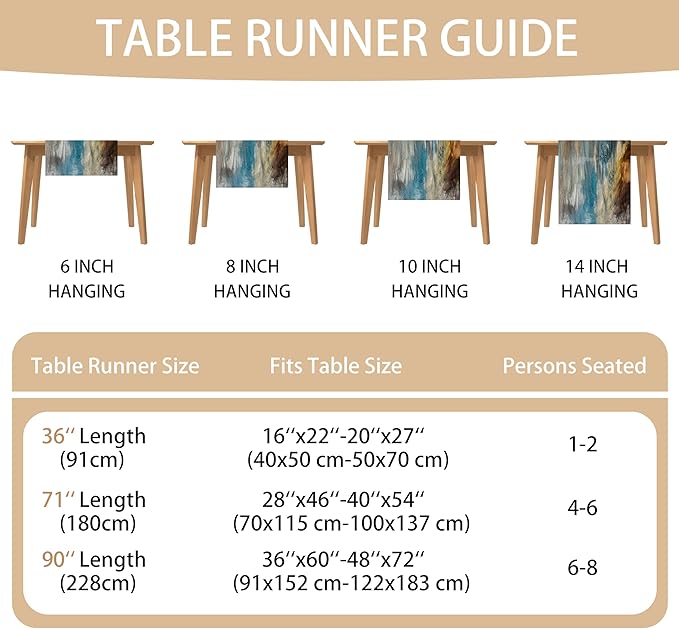 TABLE RUNNER GUIDE

6 INCH HANGING

8 INCH HANGING

10 INCH HANGING

14 INCH HANGING

| Table Runner Size | Fits Table Size | Persons Seated |
|---|---|---|
| 36′′ Length (91cm) | 16′′x22′′-20′′x27′′ (40x50 cm-50x70 cm) | 1-2 |
| 71′′ Length (180cm) | 28′′x46′′-40′′x54′′ (70x115 cm-100x137 cm) | 4-6 |
| 90′′ Length (228cm) | 36′′x60′′-48′′x72′′ (91x152 cm-122x183 cm) | 6-8 |